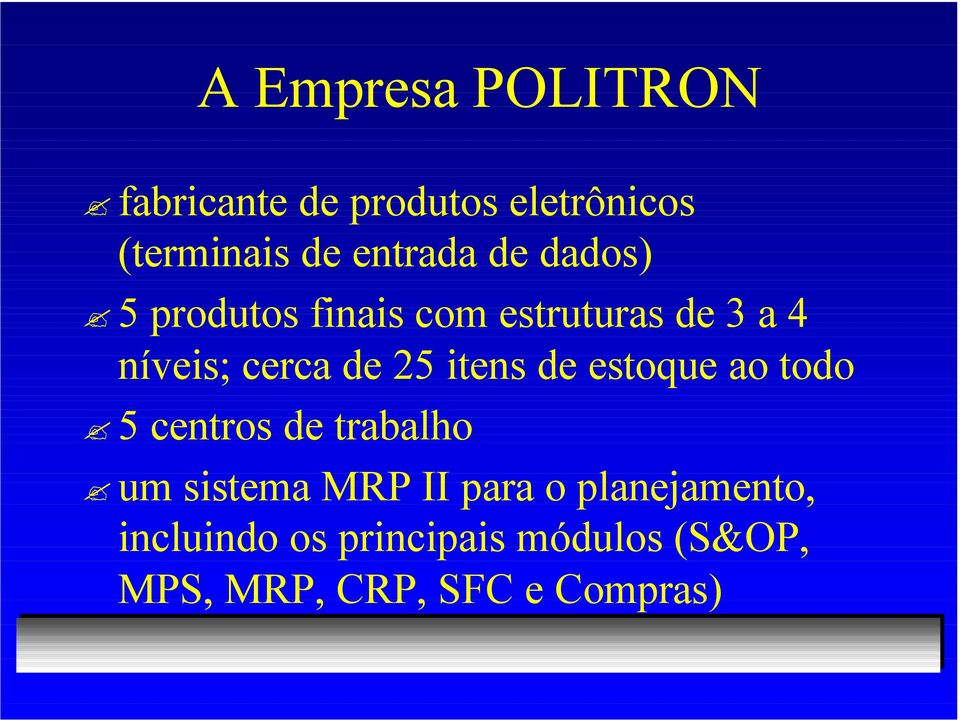 A Empresa POLITRON

fabricante de produtos eletrônicos (terminais de entrada de dados)

5 produtos finais com estruturas de 3 a 4 níveis; cerca de 25 itens de estoque ao todo

5 centros de trabalho

um sistema MRP II para o planejamento, incluindo os principais módulos (S&OP, MPS, MRP, CRP, SFC e Compras)